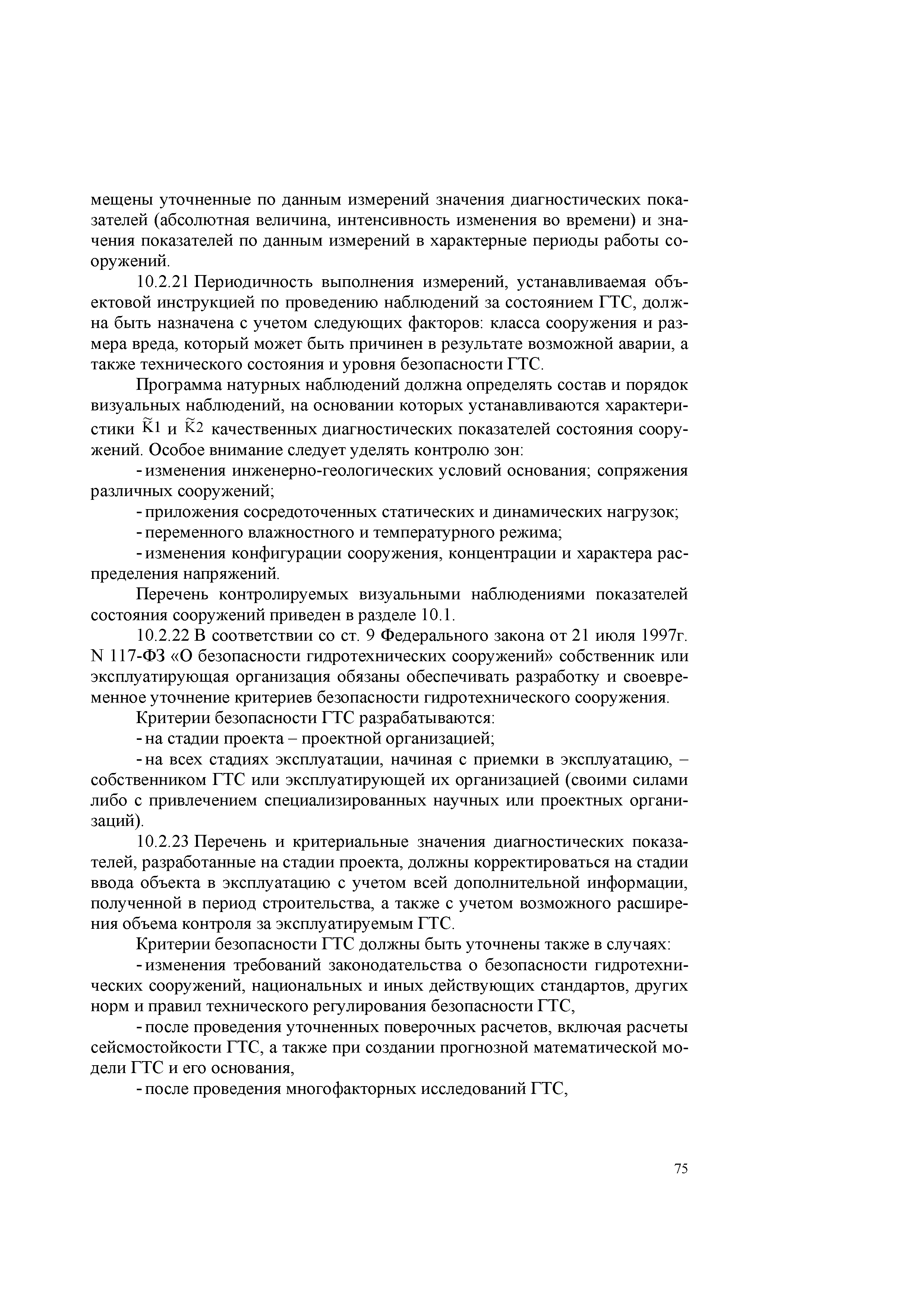 мещены уточненные по данным измерений значения диагностических показателей (абсолютная величина, интенсивность изменения во времени) и значения показателей по данным измерений в характерные периоды работы сооружений.

10.2.21 Периодичность выполнения измерений, устанавливаемая объектовой инструкцией по проведению наблюдений за состоянием ГТС, должна быть назначена с учетом следующих факторов: класса сооружения и размера вреда, который может быть причинен в результате возможной аварии, а также технического состояния и уровня безопасности ГТС.

Программа натурных наблюдений должна определять состав и порядок визуальных наблюдений, на основании которых устанавливаются характеристики $\tilde{K}1$ и $\tilde{K}2$ качественных диагностических показателей состояния сооружений. Особое внимание следует уделять контролю зон:

- изменения инженерно-геологических условий основания; сопряжения различных сооружений;

- приложения сосредоточенных статических и динамических нагрузок;

- переменного влажностного и температурного режима;

- изменения конфигурации сооружения, концентрации и характера распределения напряжений.

Перечень контролируемых визуальными наблюдениями показателей состояния сооружений приведен в разделе 10.1.

10.2.22 В соответствии со ст. 9 Федерального закона от 21 июля 1997г. N 117-ФЗ «О безопасности гидротехнических сооружений» собственник или эксплуатирующая организация обязаны обеспечивать разработку и своевременное уточнение критериев безопасности гидротехнического сооружения.

Критерии безопасности ГТС разрабатываются:

- на стадии проекта – проектной организацией;

- на всех стадиях эксплуатации, начиная с приемки в эксплуатацию, – собственником ГТС или эксплуатирующей их организацией (своими силами либо с привлечением специализированных научных или проектных организаций).

10.2.23 Перечень и критериальные значения диагностических показателей, разработанные на стадии проекта, должны корректироваться на стадии ввода объекта в эксплуатацию с учетом всей дополнительной информации, полученной в период строительства, а также с учетом возможного расширения объема контроля за эксплуатируемым ГТС.

Критерии безопасности ГТС должны быть уточнены также в случаях:

- изменения требований законодательства о безопасности гидротехнических сооружений, национальных и иных действующих стандартов, других норм и правил технического регулирования безопасности ГТС,

- после проведения уточненных поверочных расчетов, включая расчеты сейсмостойкости ГТС, а также при создании прогнозной математической модели ГТС и его основания,

- после проведения многофакторных исследований ГТС,

75